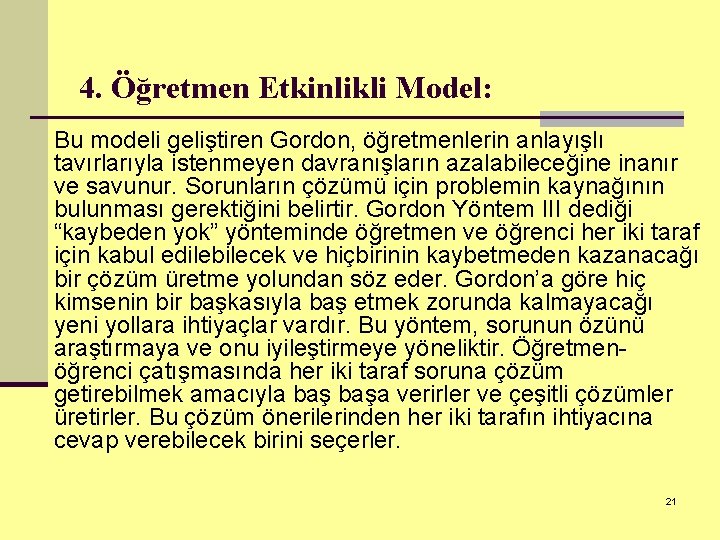 4. Öğretmen Etkinlikli Model:

Bu modeli geliştiren Gordon, öğretmenlerin anlayışlı tavırlarıyla istenmeyen davranışların azalabileceğine inanır ve savunur. Sorunların çözümü için problemin kaynağının bulunması gerektiğini belirtir. Gordon Yöntem III dediği "kaybeden yok" yönteminde öğretmen ve öğrenci her iki taraf için kabul edilebilecek ve hiçbirinin kaybetmeden kazanacağı bir çözüm üretme yolundan söz eder. Gordon'a göre hiç kimsenin bir başkasıyla baş etmek zorunda kalmayacağı yeni yollara ihtiyaçlar vardır. Bu yöntem, sorunun özünü araştırmaya ve onu iyileştirmeye yöneliktir. Öğretmen-öğrenci çatışmasında her iki taraf soruna çözüm getirebilmek amacıyla baş başa verirler ve çeşitli çözümler üretirler. Bu çözüm önerilerinden her iki tarafın ihtiyacına cevap verebilecek birini seçerler.

21